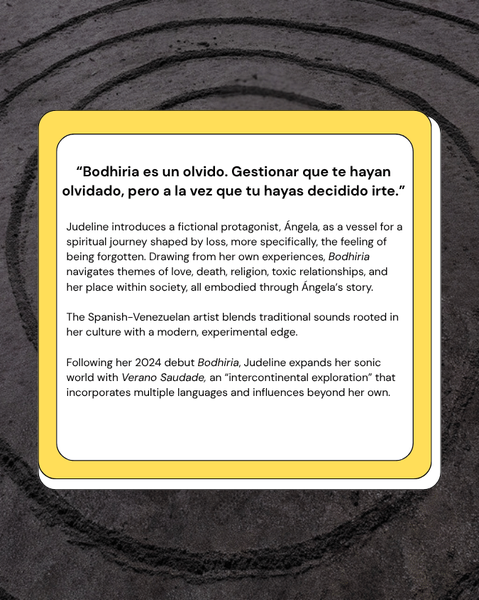 "Bodhiria es un olvido. Gestionar que te hayan olvidado, pero a la vez que tu hayas decidido irte."

Judeline introduces a fictional protagonist, Ángela, as a vessel for a spiritual journey shaped by loss, more specifically, the feeling of being forgotten. Drawing from her own experiences, Bodhiria navigates themes of love, death, religion, toxic relationships, and her place within society, all embodied through Ángela's story.

The Spanish-Venezuelan artist blends traditional sounds rooted in her culture with a modern, experimental edge.

Following her 2024 debut Bodhiria, Judeline expands her sonic world with Verano Saudade, an "intercontinental exploration" that incorporates multiple languages and influences beyond her own.